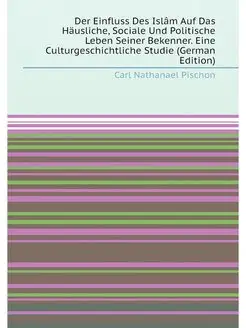 Der Einfluss Des Islâm Auf Das Häusliche, Sociale Und Politische Leben Seiner Bekenner. Eine Culturgeschichtliche Studie (German Edition)

Carl Nathanael Pischon